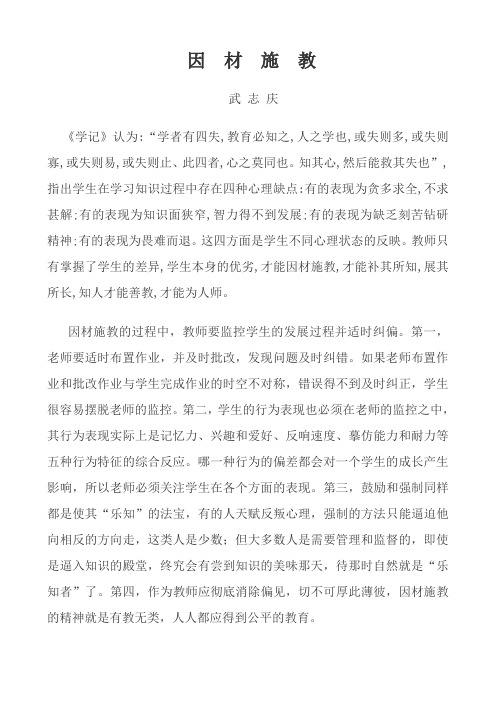 因 材 施 教

武 志 庆

《学记》认为:“学者有四失,教育必知之,人之学也,或失则多,或失则寡,或失则易,或失则止、此四者,心之莫同也。知其心,然后能救其失也”,指出学生在学习知识过程中存在四种心理缺点:有的表现为贪多求全,不求甚解;有的表现为知识面狭窄,智力得不到发展;有的表现为缺乏刻苦钻研精神;有的表现为畏难而退。这四方面是学生不同心理状态的反映。教师只有掌握了学生的差异,学生本身的优劣,才能因材施教,才能补其所知,展其所长,知人才能善教,才能为人师。

因材施教的过程中，教师要监控学生的发展过程并适时纠偏。第一，老师要适时布置作业，并及时批改，发现问题及时纠错。如果老师布置作业和批改作业与学生完成作业的时空不对称，错误得不到及时纠正，学生很容易摆脱老师的监控。第二，学生的行为表现也必须在老师的监控之中，其行为表现实际上是记忆力、兴趣和爱好、反响速度、摹仿能力和耐力等五种行为特征的综合反应。哪一种行为的偏差都会对一个学生的成长产生影响，所以老师必须关注学生在各个方面的表现。第三，鼓励和强制同样都是使其“乐知”的法宝，有的人天赋反叛心理，强制的方法只能逼迫他向相反的方向走，这类人是少数；但大多数人是需要管理和监督的，即使是逼入知识的殿堂，终究会有尝到知识的美味那天，待那时自然就是“乐知者”了。第四，作为教师应彻底消除偏见，切不可厚此薄彼，因材施教的精神就是有教无类，人人都应得到公平的教育。